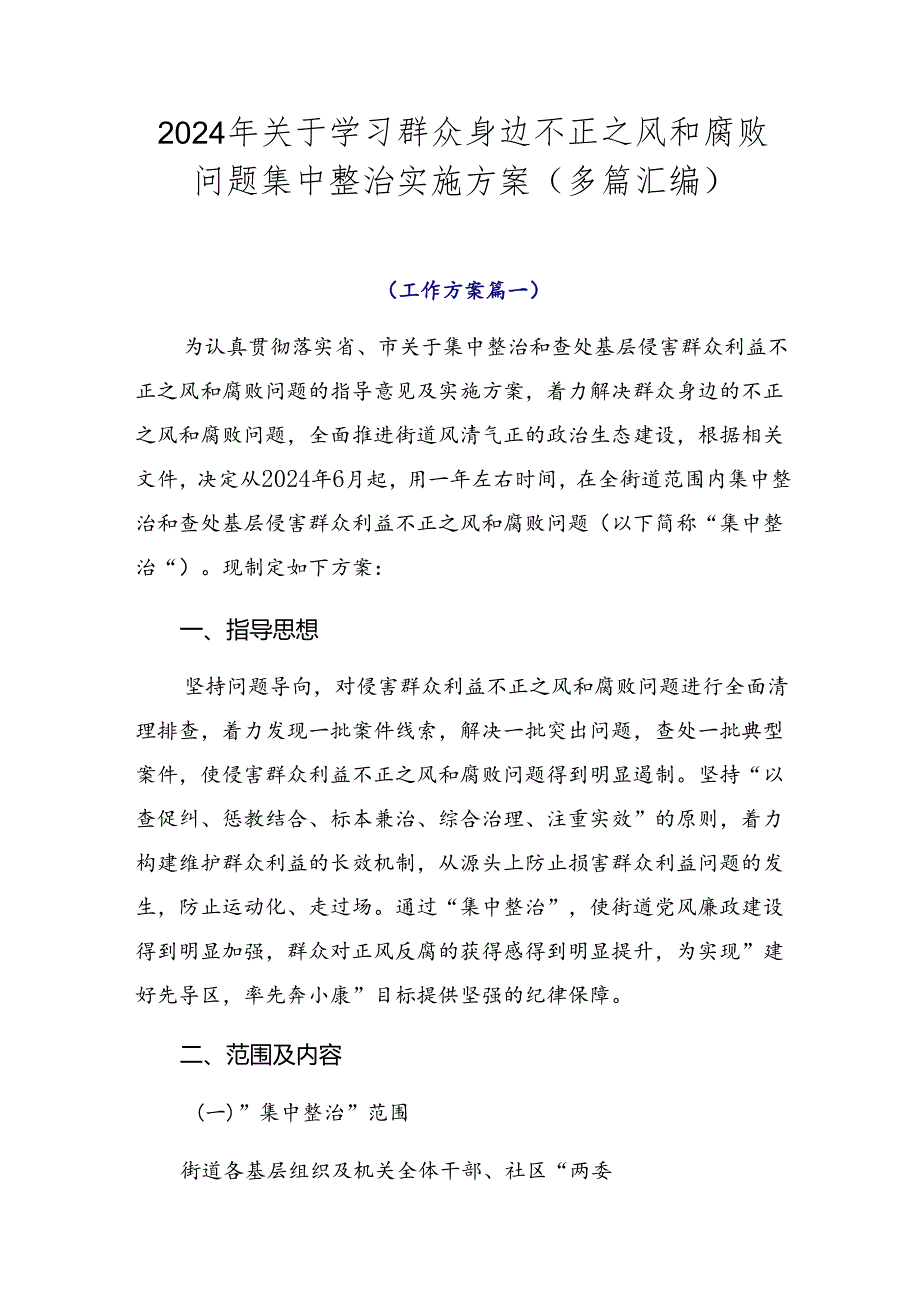 2024年关于学习群众身边不正之风和腐败问题集中整治实施方案（多篇汇编）

（工作方案篇一）

为认真贯彻落实省、市关于集中整治和查处基层侵害群众利益不正之风和腐败问题的指导意见及实施方案，着力解决群众身边的不正之风和腐败问题，全面推进街道风清气正的政治生态建设，根据相关文件，决定从2024年6月起，用一年左右时间，在全街道范围内集中整治和查处基层侵害群众利益不正之风和腐败问题（以下简称“集中整治“）。现制定如下方案：

一、指导思想

坚持问题导向，对侵害群众利益不正之风和腐败问题进行全面清理排查，着力发现一批案件线索，解决一批突出问题，查处一批典型案件，使侵害群众利益不正之风和腐败问题得到明显遏制。坚持“以查促纠、惩教结合、标本兼治、综合治理、注重实效”的原则，着力构建维护群众利益的长效机制，从源头上防止损害群众利益问题的发生，防止运动化、走过场。通过“集中整治”，使街道党风廉政建设得到明显加强，群众对正风反腐的获得感得到明显提升，为实现”建好先导区，率先奔小康”目标提供坚强的纪律保障。

二、范围及内容

（一）”集中整治”范围

街道各基层组织及机关全体干部、社区“两委